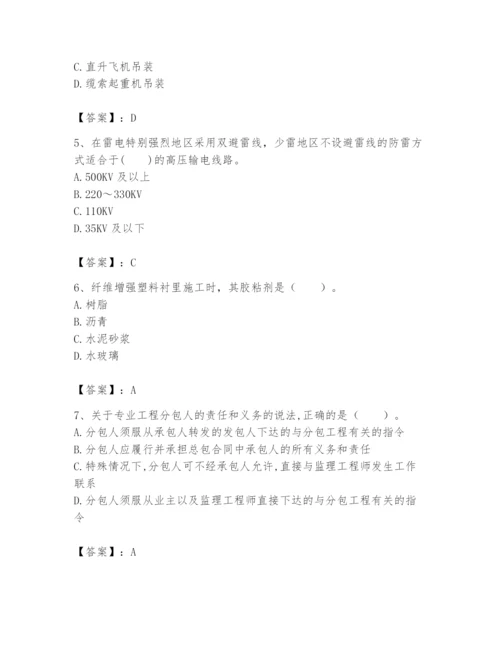 C. 直升飞机吊装
D. 缆索起重机吊装

【答案】：D

5、在雷电特别强烈地区采用双避雷线，少雷地区不设避雷线的防雷方式适合于(　　)的高压输电线路。
A. 500KV 及以上
B. 220～330KV
C. 110KV
D. 35KV 及以下

【答案】：C

6、纤维增强塑料衬里施工时，其胶粘剂是（　　）。
A. 树脂
B. 沥青
C. 水泥砂浆
D. 水玻璃

【答案】：A

7、关于专业工程分包人的责任和义务的说法,正确的是（　　）。
A. 分包人须服从承包人转发的发包人下达的与分包工程有关的指令
B. 分包人应履行并承担总包合同中承包人的所有义务和责任
C. 特殊情况下,分包人可不经承包人允许,直接与监理工程师发生工作联系
D. 分包人须服从业主以及监理工程师直接下达的与分包工程有关的指令

【答案】：A